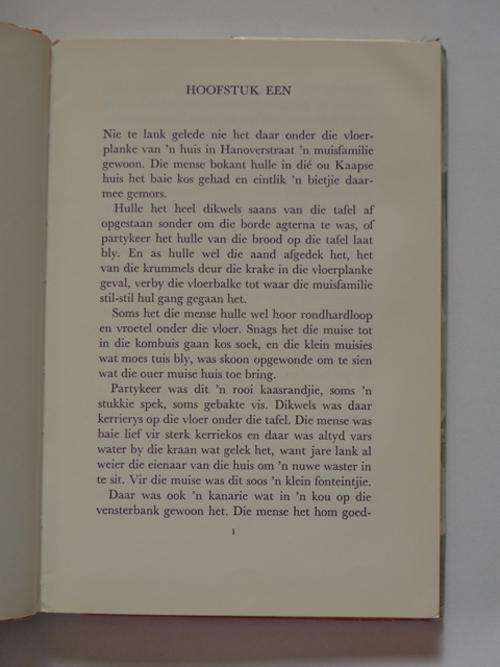 HOOFSTUK EEN

Nie te lank gelede nie het daar onder die vloerplanke van 'n huis in Hanoverstraat 'n muisfamilie gewoon. Die mense bokant hulle in dié ou Kaapse huis het baie kos gehad en eintlik 'n bietjie daarmee gemors.

Hulle het heel dikwels saans van die tafel af opgestaan sonder om die borde agterna te was, of partykeer het hulle van die brood op die tafel laat bly. En as hulle wel die aand afgedek het, het van die krummels deur die krake in die vloerplanke geval, verby die vloerbalke tot waar die muisfamilie stil-stil hul gang gegaan het.

Soms het die mense hulle wel hoor rondhardloop en vroetel onder die vloer. Snags het die muise tot in die kombuis gaan kos soek, en die klein muisies wat moes tuis bly, was skoon opgewonde om te sien wat die ouer muise huis toe bring.

Partykeer was dit 'n rooi kaasrandjie, soms 'n stukkie spek, soms gebakte vis. Dikwels was daar kerrierys op die vloer onder die tafel. Die mense was baie lief vir sterk kerriekos en daar was altyd vars water by die kraan wat gelek het, want jare lank al weier die eienaar van die huis om 'n nuwe waster in te sit. Vir die muise was dit soos 'n klein fonteintjie.

Daar was ook 'n kanarie wat in 'n kou op die vensterbank gewoon het. Die mense het hom goed-

1